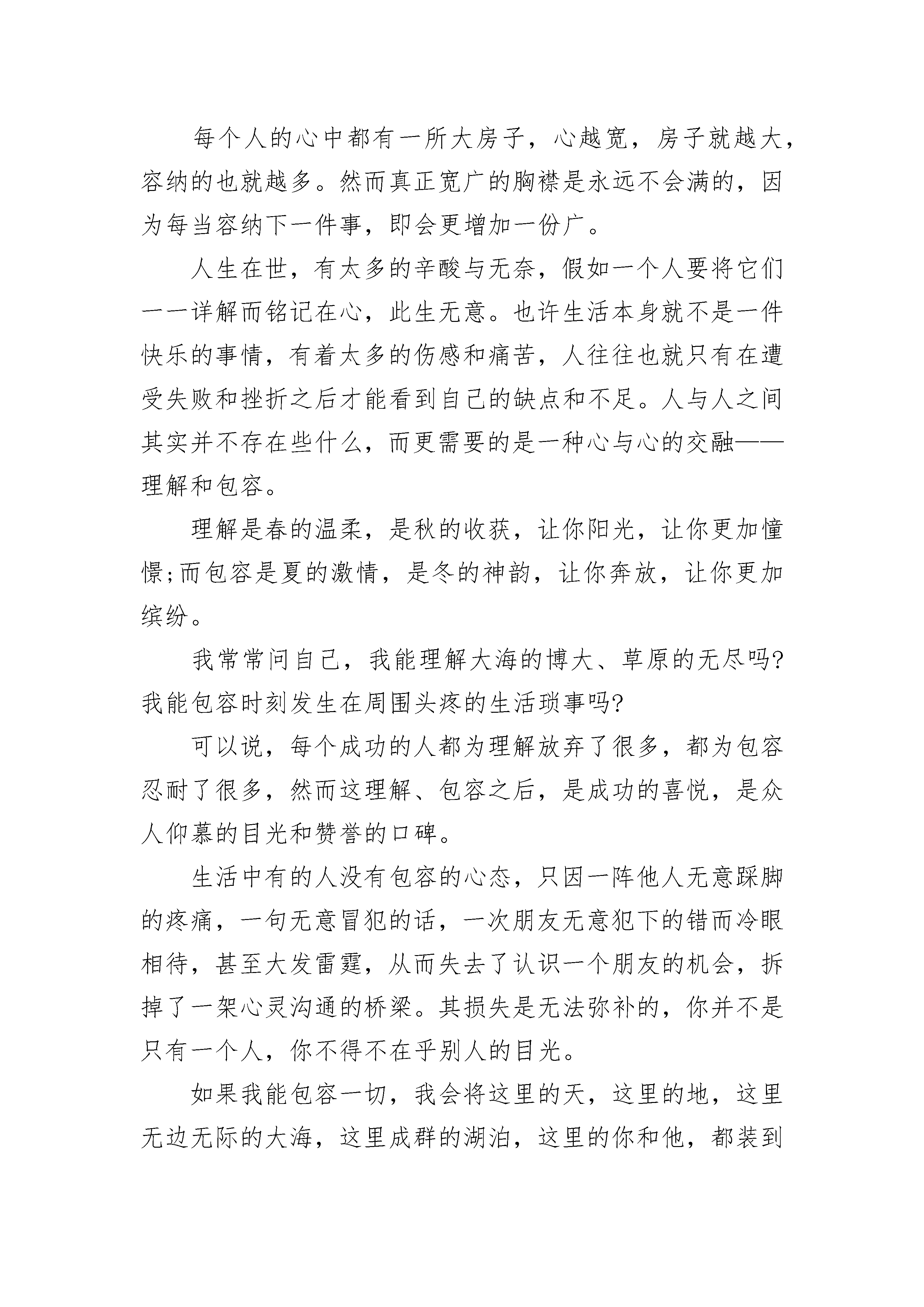 每个人的心中都有一所大房子，心越宽，房子就越大，容纳的也就越多。然而真正宽广的胸襟是永远不会满的，因为每当容纳下一件事，即会更增加一份广。

人生在世，有太多的辛酸与无奈，假如一个人要将它们一一详解而铭记在心，此生无意。也许生活本身就不是一件快乐的事情，有着太多的伤感和痛苦，人往往也就只有在遭受失败和挫折之后才能看到自己的缺点和不足。人与人之间其实并不存在些什么，而更需要的是一种心与心的交融——理解和包容。

理解是春的温柔，是秋的收获，让你阳光，让你更加憧憬;而包容是夏的激情，是冬的神韵，让你奔放，让你更加缤纷。

我常常问自己，我能理解大海的博大、草原的无尽吗?我能包容时刻发生在周围头疼的生活琐事吗?

可以说，每个成功的人都为理解放弃了很多，都为包容忍耐了很多，然而这理解、包容之后，是成功的喜悦，是众人仰慕的目光和赞誉的口碑。

生活中有的人没有包容的心态，只因一阵他人无意踩脚的疼痛，一句无意冒犯的话，一次朋友无意犯下的错而冷眼相待，甚至大发雷霆，从而失去了认识一个朋友的机会，拆掉了一架心灵沟通的桥梁。其损失是无法弥补的，你并不是只有一个人，你不得不在乎别人的目光。

如果我能包容一切，我会将这里的天，这里的地，这里无边无际的大海，这里成群的湖泊，这里的你和他，都装到